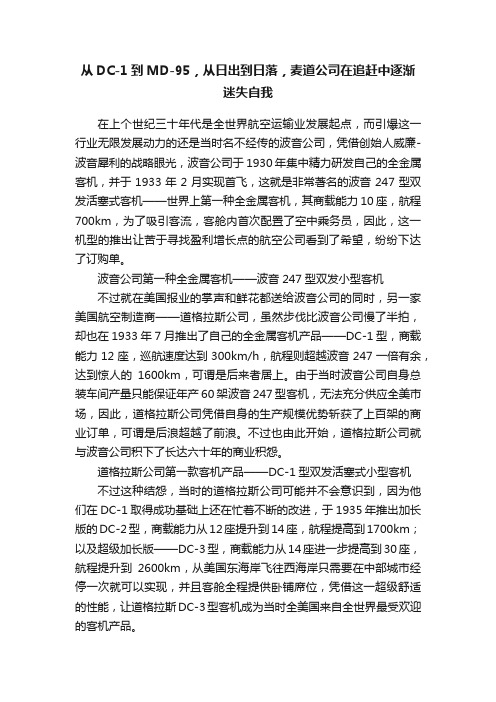 从 DC-1 到 MD-95，从日出到日落，麦道公司在追赶中逐渐迷失自我

在上个世纪三十年代是全世界航空运输业发展起点，而引爆这一行业无限发展动力的还是当时名不经传的波音公司，凭借创始人威廉-波音犀利的战略眼光，波音公司于 1930 年集中精力研发自己的全金属客机，并于 1933 年 2 月实现首飞，这就是非常著名的波音 247 型双发活塞式客机——世界上第一种全金属客机，其商载能力 10 座，航程 700km，为了吸引客流，客舱内首次配置了空中乘务员，因此，这一机型的推出让苦于寻找盈利增长点的航空公司看到了希望，纷纷下达了订购单。

波音公司第一种全金属客机——波音 247 型双发小型客机

不过就在美国报业的掌声和鲜花都送给波音公司的同时，另一家美国航空制造商——道格拉斯公司，虽然步伐比波音公司慢了半拍，却也在 1933 年 7 月推出了自己的全金属客机产品——DC-1 型，商载能力 12 座，巡航速度达到 300km/h，航程则超越波音 247 一倍有余，达到惊人的 1600km，可谓是后来者居上。由于当时波音公司自身总装车间产量只能保证年产 60 架波音 247 型客机，无法充分供应全美市场，因此，道格拉斯公司凭借自身的生产规模优势斩获了上百架的商业订单，可谓是后浪超越了前浪。不过也由此开始，道格拉斯公司就与波音公司积下了长达六十年的商业积怨。

道格拉斯公司第一款客机产品——DC-1 型双发活塞式小型客机

不过这种结怨，当时的道格拉斯公司可能并不会意识到，因为他们在 DC-1 取得成功基础上还在忙着不断的改进，于 1935 年推出加长版的 DC-2 型，商载能力从 12 座提升到 14 座，航程提高到 1700km；以及超级加长版——DC-3 型，商载能力从 14 座进一步提高到 30 座，航程提升到 2600km，从美国东海岸飞往西海岸只需要在中部城市经停一次就可以实现，并且客舱全程提供卧铺席位，凭借这一超级舒适的性能，让道格拉斯 DC-3 型客机成为当时全美国来自全世界最受欢迎的客机产品。